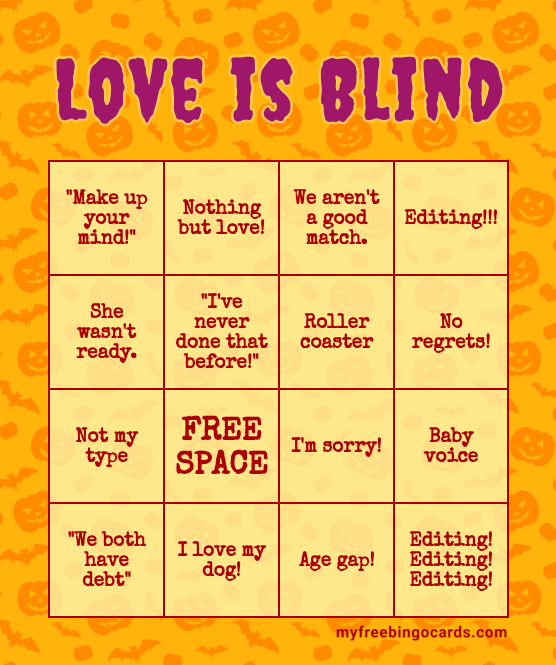 LOVE IS BLIND

| "Make up your mind!" | Nothing but love! | We aren't a good match. | Editing!!! |
|---|---|---|---|
| She wasn't ready. | "I've never done that before!" | Roller coaster | No regrets! |
| Not my type | FREE SPACE | I'm sorry! | Baby voice |
| "We both have debt" | I love my dog! | Age gap! | Editing! Editing! Editing! |

myfreebingocards.com